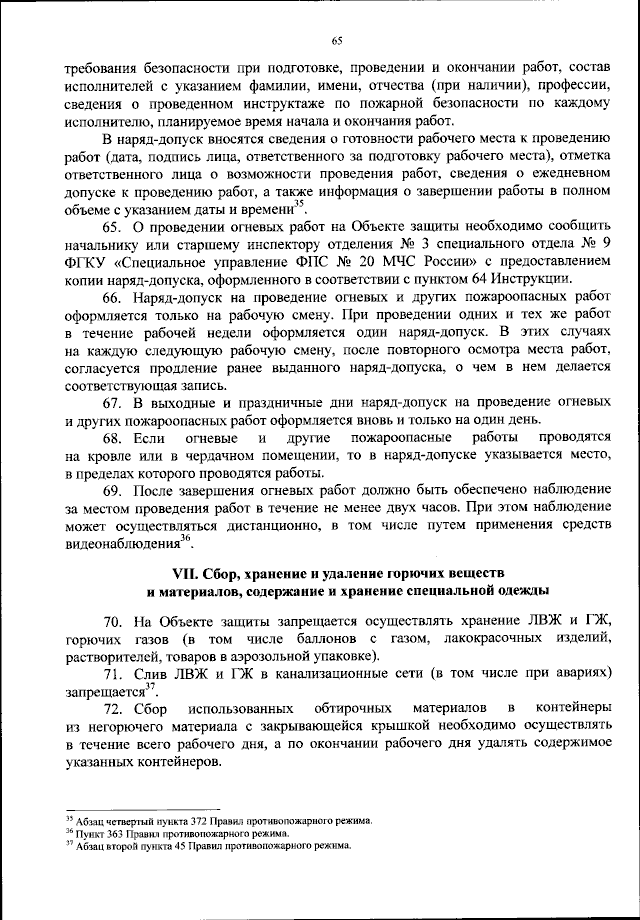 65

требования безопасности при подготовке, проведении и окончании работ, состав исполнителей с указанием фамилии, имени, отчества (при наличии), профессии, сведения о проведенном инструктаже по пожарной безопасности по каждому исполнителю, планируемое время начала и окончания работ.

В наряд-допуск вносятся сведения о готовности рабочего места к проведению работ (дата, подпись лица, ответственного за подготовку рабочего места), отметка ответственного лица о возможности проведения работ, сведения о ежедневном допуске к проведению работ, а также информация о завершении работы в полном объеме с указанием даты и времени$^{35}$.

65. О проведении огневых работ на Объекте защиты необходимо сообщить начальнику или старшему инспектору отделения № 3 специального отдела № 9 ФГКУ «Специальное управление ФПС № 20 МЧС России» с предоставлением копии наряд-допуска, оформленного в соответствии с пунктом 64 Инструкции.

66. Наряд-допуск на проведение огневых и других пожароопасных работ оформляется только на рабочую смену. При проведении одних и тех же работ в течение рабочей недели оформляется один наряд-допуск. В этих случаях на каждую следующую рабочую смену, после повторного осмотра места работ, согласуется продление ранее выданного наряд-допуска, о чем в нем делается соответствующая запись.

67. В выходные и праздничные дни наряд-допуск на проведение огневых и других пожароопасных работ оформляется вновь и только на один день.

68. Если огневые и другие пожароопасные работы проводятся на кровле или в чердачном помещении, то в наряд-допуске указывается место, в пределах которого проводятся работы.

69. После завершения огневых работ должно быть обеспечено наблюдение за местом проведения работ в течение не менее двух часов. При этом наблюдение может осуществляться дистанционно, в том числе путем применения средств видеонаблюдения$^{36}$.

VII. Сбор, хранение и удаление горючих веществ и материалов, содержание и хранение специальной одежды

70. На Объекте защиты запрещается осуществлять хранение ЛВЖ и ГЖ, горючих газов (в том числе баллонов с газом, лакокрасочных изделий, растворителей, товаров в аэрозольной упаковке).

71. Слив ЛВЖ и ГЖ в канализационные сети (в том числе при авариях) запрещается$^{37}$.

72. Сбор использованных обтирочных материалов в контейнеры из негорючего материала с закрывающейся крышкой необходимо осуществлять в течение всего рабочего дня, а по окончании рабочего дня удалять содержимое указанных контейнеров.

$^{35}$ Абзац четвертый пункта 372 Правил противопожарного режима.
$^{36}$ Пункт 363 Правил противопожарного режима.
$^{37}$ Абзац второй пункта 45 Правил противопожарного режима.